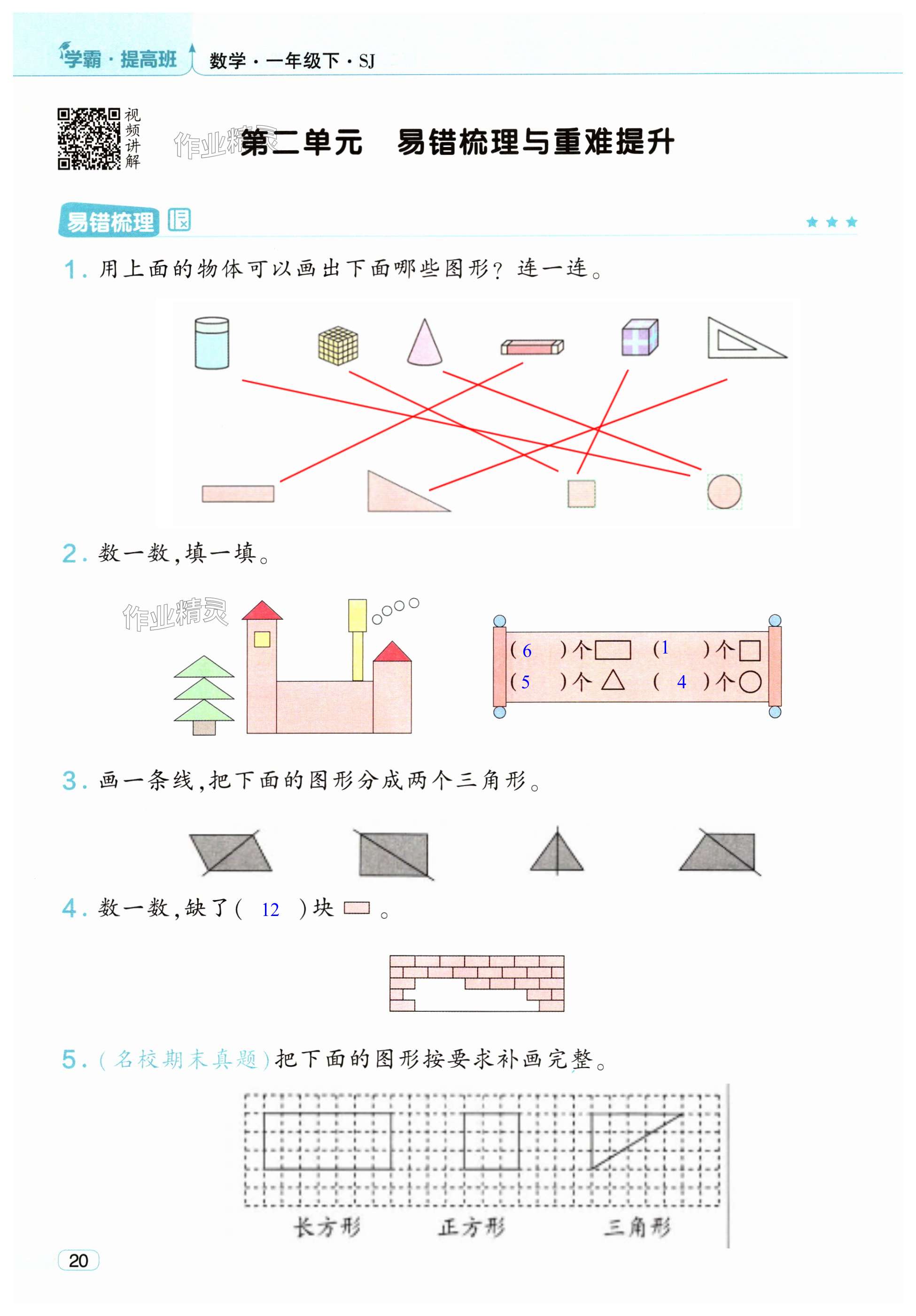 学霸·提高班 数学·一年级下·SJ

视频讲解

作业精灵

第二单元 易错梳理与重难提升

易错梳理

1. 用上面的物体可以画出下面哪些图形？连一连。

2. 数一数，填一填。

作业精灵

( 6 )个▭ ( 1 )个□
( 5 )个△ ( 4 )个○

3. 画一条线，把下面的图形分成两个三角形。

4. 数一数，缺了( 12 )块▭。

5. (名校期末真题)把下面的图形按要求补画完整。

长方形 正方形 三角形

20